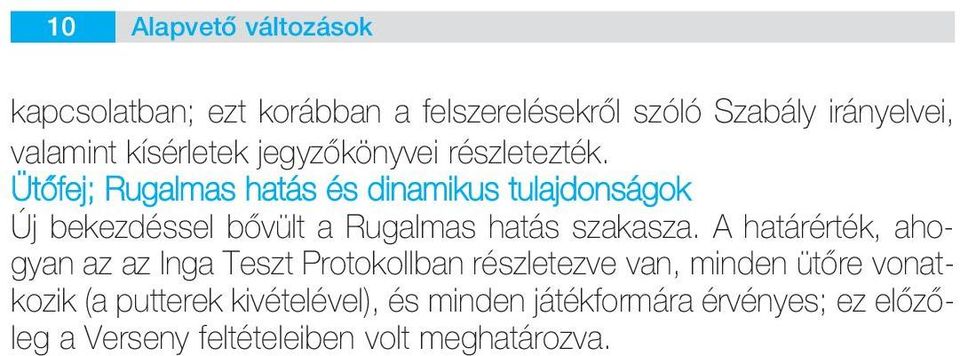 10 Alapvető változások

kapcsolatban; ezt korábban a felszerelésekről szóló Szabály irányelvei, valamint kísérletek jegyzőkönyvei részletezték.

Ütőfej; Rugalmas hatás és dinamikus tulajdonságok

Új bekezdéssel bővült a Rugalmas hatás szakasza. A határérték, ahogyan az az Inga Teszt Protokollban részletezve van, minden ütőre vonatkozik (a putterek kivételével), és minden játékformára érvényes; ez előzőleg a Verseny feltételeiben volt meghatározva.